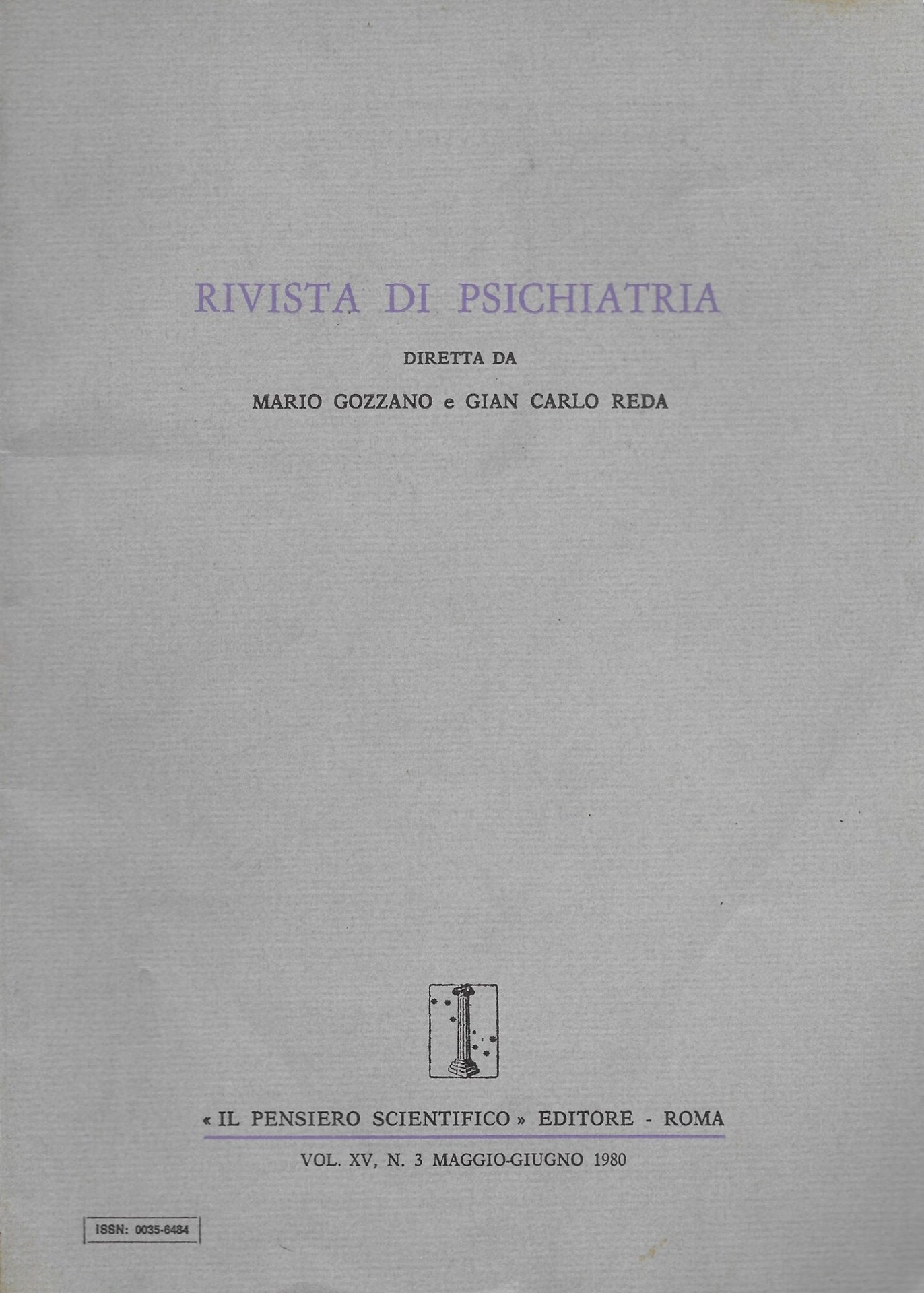 RIVISTA DI PSICHIATRIA

DIRETTA DA

MARIO GOZZANO e GIAN CARLO REDA

« IL PENSIERO SCIENTIFICO » EDITORE - ROMA

VOL. XV, N. 3 MAGGIO-GIUGNO 1980

ISSN: 0035-6484